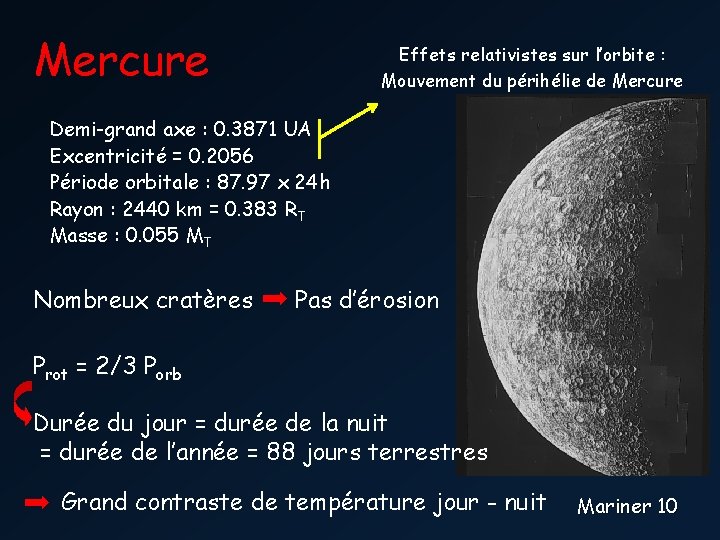 Mercure

Effets relativistes sur l'orbite : Mouvement du périhélie de Mercure

Demi-grand axe : 0.3871 UA
Excentricité = 0.2056
Période orbitale : 87.97 x 24h
Rayon : 2440 km = 0.383 $R_T$
Masse : 0.055 $M_T$

Nombreux cratères ➡ Pas d'érosion

$P_{rot}$ = 2/3 $P_{orb}$

Durée du jour = durée de la nuit
= durée de l'année = 88 jours terrestres

➡ Grand contraste de température jour - nuit

Mariner 10